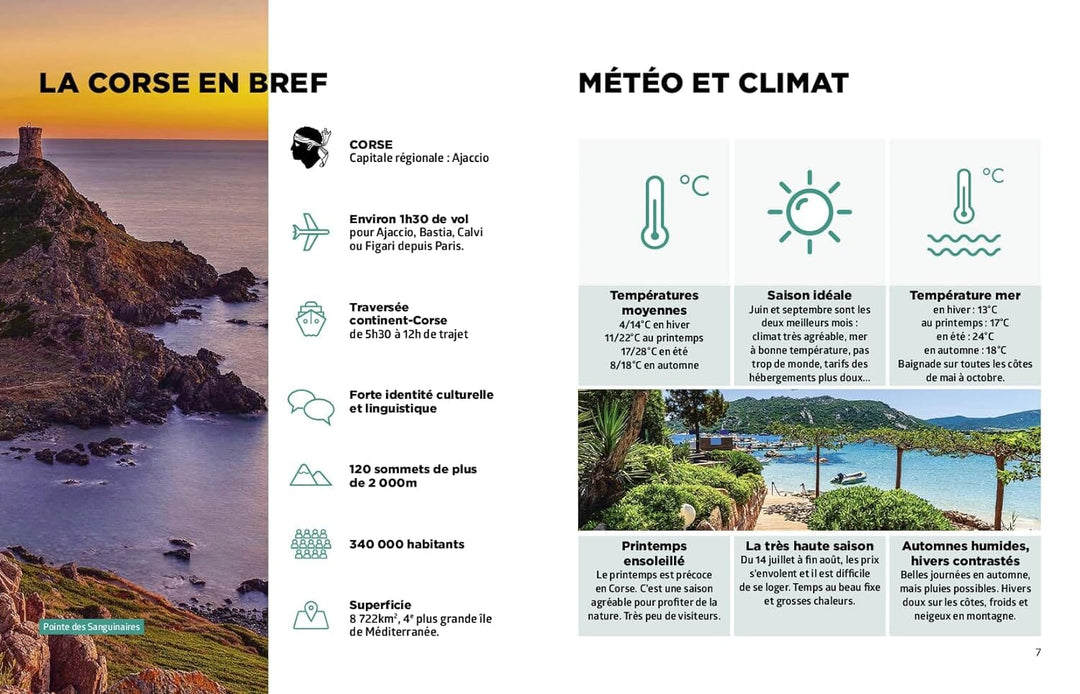 LA CORSE EN BREF

Pointe des Sanguinaires

CORSE
Capitale régionale : Ajaccio

Environ 1h30 de vol pour Ajaccio, Bastia, Calvi ou Figari depuis Paris.

Traversée continent-Corse de 5h30 à 12h de trajet

Forte identité culturelle et linguistique

120 sommets de plus de 2 000m

340 000 habitants

Superficie
8 722km², 4e plus grande île de Méditerranée.

MÉTÉO ET CLIMAT

°C

°C

Températures moyennes
4/14°C en hiver
11/22°C au printemps
17/28°C en été
8/18°C en automne

Saison idéale
Juin et septembre sont les deux meilleurs mois : climat très agréable, mer à bonne température, pas trop de monde, tarifs des hébergements plus doux...

Température mer
en hiver : 13°C
au printemps : 17°C
en été : 24°C
en automne : 18°C
Baignade sur toutes les côtes de mai à octobre.

Printemps ensoleillé
Le printemps est précoce en Corse. C'est une saison agréable pour profiter de la nature. Très peu de visiteurs.

La très haute saison
Du 14 juillet à fin août, les prix s'envolent et il est difficile de se loger. Temps au beau fixe et grosses chaleurs.

Automnes humides, hivers contrastés
Belles journées en automne, mais pluies possibles. Hivers doux sur les côtes, froids et neigeux en montagne.

7